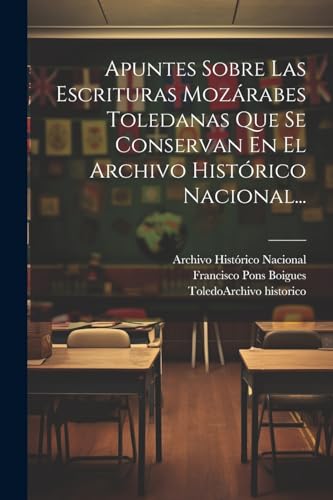 Apuntes Sobre Las Escrituras Mozárabes Toledanas Que Se Conservan En El Archivo Histórico Nacional...

Archivo Histórico Nacional
Francisco Pons Boigues
ToledoArchivo historico